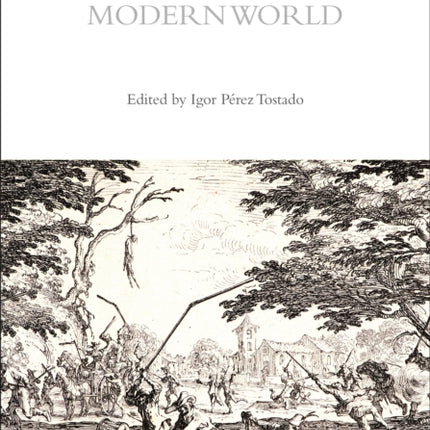 MODERN WORLD

Edited by Igor Pérez Tostado